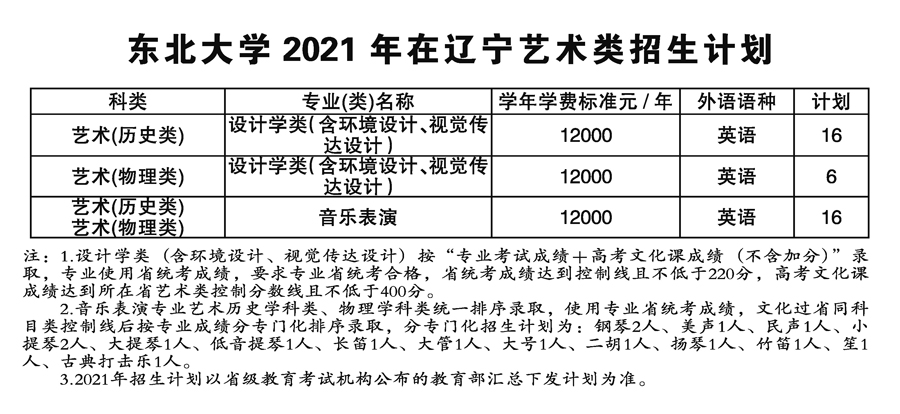 东北大学 2021 年在辽宁艺术类招生计划

| 科类 | 专业(类)名称 | 学年学费标准元 / 年 | 外语语种 | 计划 |
|---|---|---|---|---|
| 艺术(历史类) | 设计学类(含环境设计、视觉传达设计) | 12000 | 英语 | 16 |
| 艺术(物理类) | 设计学类(含环境设计、视觉传达设计) | 12000 | 英语 | 6 |
| 艺术(历史类) 艺术(物理类) | 音乐表演 | 12000 | 英语 | 16 |

注：1.设计学类（含环境设计、视觉传达设计）按“专业考试成绩＋高考文化课成绩（不含加分）”录取，专业使用省统考成绩，要求专业省统考合格，省统考成绩达到控制线且不低于220分，高考文化课成绩达到所在省艺术类控制分数线且不低于400分。

2.音乐表演专业艺术历史学科类、物理学科类统一排序录取，使用专业省统考成绩，文化过省同科目类控制线后按专业成绩分专门化排序录取，分专门化招生计划为：钢琴2人、美声1人、民声1人、小提琴2人、大提琴1人、低音提琴1人、长笛1人、大管1人、大号1人、二胡1人、扬琴1人、竹笛1人、笙1人、古典打击乐1人。

3.2021年招生计划以省级教育考试机构公布的教育部汇总下发计划为准。